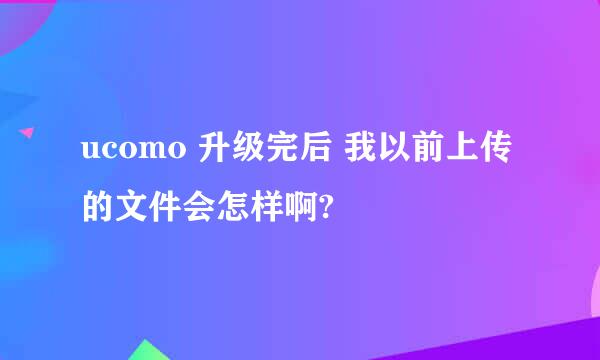 ucomo 升级完后 我以前上传的文件会怎样啊?